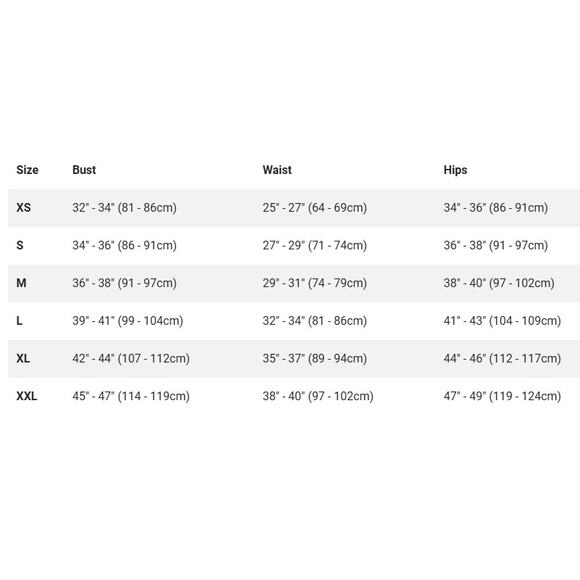 | Size | Bust | Waist | Hips |
|---|---|---|---|
| XS | 32" - 34" (81 - 86cm) | 25" - 27" (64 - 69cm) | 34" - 36" (86 - 91cm) |
| S | 34" - 36" (86 - 91cm) | 27" - 29" (71 - 74cm) | 36" - 38" (91 - 97cm) |
| M | 36" - 38" (91 - 97cm) | 29" - 31" (74 - 79cm) | 38" - 40" (97 - 102cm) |
| L | 39" - 41" (99 - 104cm) | 32" - 34" (81 - 86cm) | 41" - 43" (104 - 109cm) |
| XL | 42" - 44" (107 - 112cm) | 35" - 37" (89 - 94cm) | 44" - 46" (112 - 117cm) |
| XXL | 45" - 47" (114 - 119cm) | 38" - 40" (97 - 102cm) | 47" - 49" (119 - 124cm) |